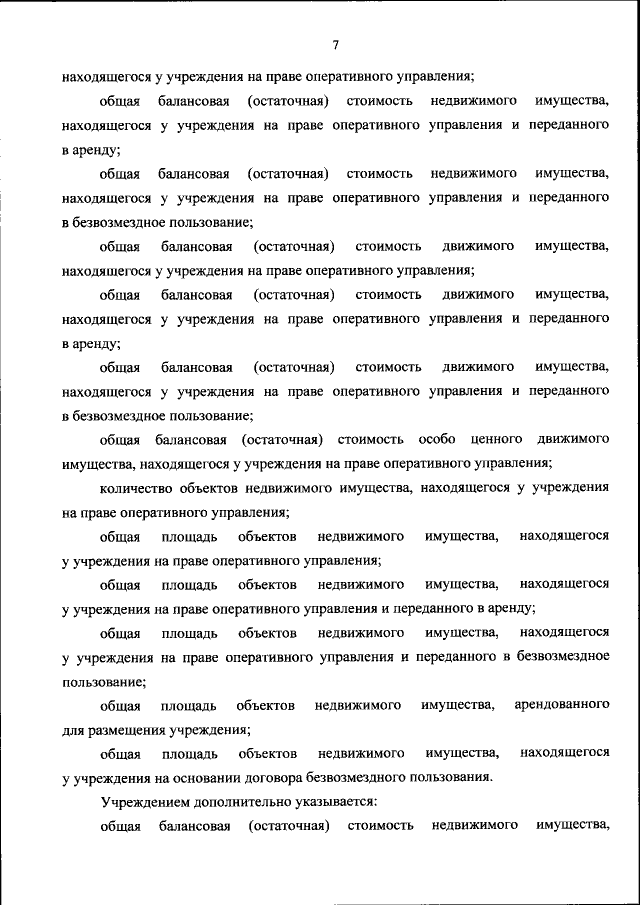 7

находящегося у учреждения на праве оперативного управления;

общая балансовая (остаточная) стоимость недвижимого имущества, находящегося у учреждения на праве оперативного управления и переданного в аренду;

общая балансовая (остаточная) стоимость недвижимого имущества, находящегося у учреждения на праве оперативного управления и переданного в безвозмездное пользование;

общая балансовая (остаточная) стоимость движимого имущества, находящегося у учреждения на праве оперативного управления;

общая балансовая (остаточная) стоимость движимого имущества, находящегося у учреждения на праве оперативного управления и переданного в аренду;

общая балансовая (остаточная) стоимость движимого имущества, находящегося у учреждения на праве оперативного управления и переданного в безвозмездное пользование;

общая балансовая (остаточная) стоимость особо ценного движимого имущества, находящегося у учреждения на праве оперативного управления;

количество объектов недвижимого имущества, находящегося у учреждения на праве оперативного управления;

общая площадь объектов недвижимого имущества, находящегося у учреждения на праве оперативного управления;

общая площадь объектов недвижимого имущества, находящегося у учреждения на праве оперативного управления и переданного в аренду;

общая площадь объектов недвижимого имущества, находящегося у учреждения на праве оперативного управления и переданного в безвозмездное пользование;

общая площадь объектов недвижимого имущества, арендованного для размещения учреждения;

общая площадь объектов недвижимого имущества, находящегося у учреждения на основании договора безвозмездного пользования.

Учреждением дополнительно указывается:

общая балансовая (остаточная) стоимость недвижимого имущества,